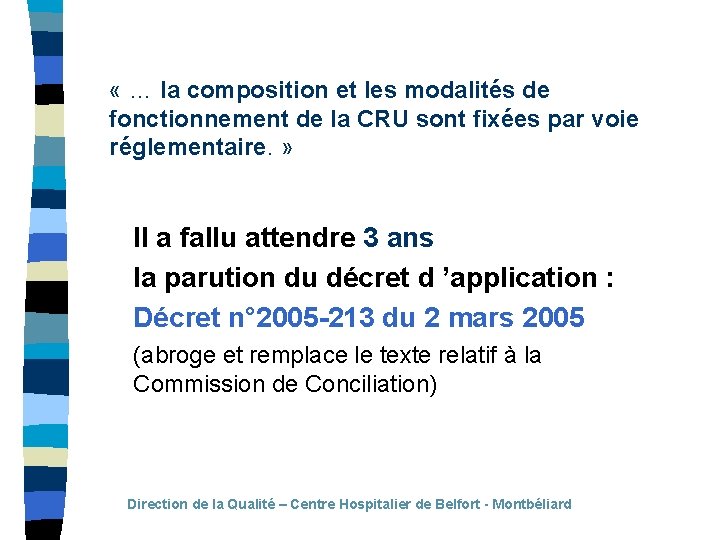 « … la composition et les modalités de fonctionnement de la CRU sont fixées par voie réglementaire. »

Il a fallu attendre 3 ans

la parution du décret d ’application :

Décret n°2005-213 du 2 mars 2005

(abroge et remplace le texte relatif à la Commission de Conciliation)

Direction de la Qualité – Centre Hospitalier de Belfort - Montbéliard